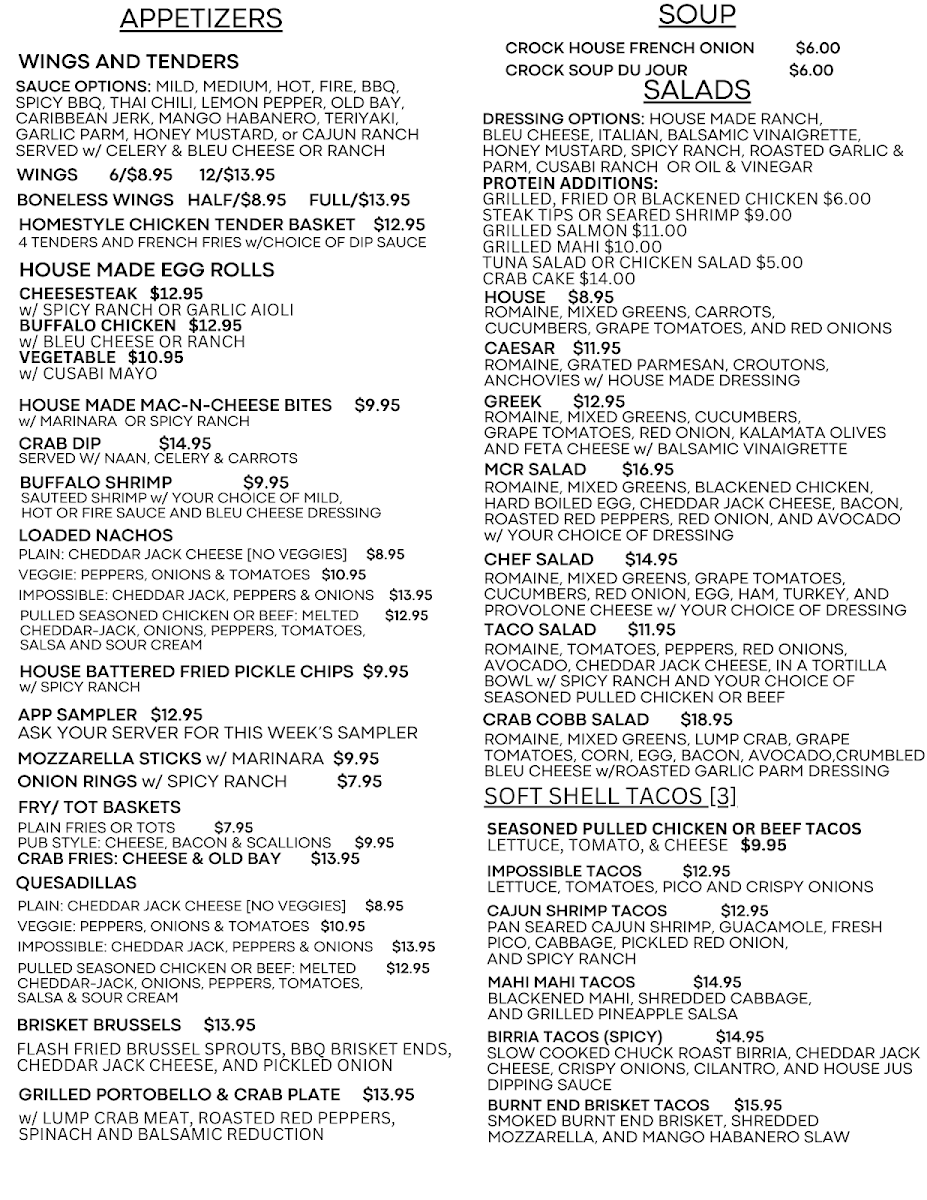 APPETIZERS

WINGS AND TENDERS

SAUCE OPTIONS: MILD, MEDIUM, HOT, FIRE, BBQ, SPICY BBQ, THAI CHILI, LEMON PEPPER, OLD BAY, CARIBBEAN JERK, MANGO HABANERO, TERIYAKI, GARLIC PARM, HONEY MUSTARD, or CAJUN RANCH SERVED w/ CELERY & BLEU CHEESE OR RANCH

WINGS 6/$8.95 12/$13.95

BONELESS WINGS HALF/$8.95 FULL/$13.95

HOMESTYLE CHICKEN TENDER BASKET $12.95
4 TENDERS AND FRENCH FRIES w/CHOICE OF DIP SAUCE

HOUSE MADE EGG ROLLS

CHEESESTEAK $12.95
w/ SPICY RANCH OR GARLIC AIOLI
BUFFALO CHICKEN $12.95
w/ BLEU CHEESE OR RANCH
VEGETABLE $10.95
w/ CUSABI MAYO

HOUSE MADE MAC-N-CHEESE BITES $9.95
w/ MARINARA OR SPICY RANCH

CRAB DIP $14.95
SERVED W/ NAAN, CELERY & CARROTS

BUFFALO SHRIMP $9.95
SAUTEED SHRIMP w/ YOUR CHOICE OF MILD, HOT OR FIRE SAUCE AND BLEU CHEESE DRESSING

LOADED NACHOS
PLAIN: CHEDDAR JACK CHEESE [NO VEGGIES] $8.95
VEGGIE: PEPPERS, ONIONS & TOMATOES $10.95
IMPOSSIBLE: CHEDDAR JACK, PEPPERS & ONIONS $13.95
PULLED SEASONED CHICKEN OR BEEF: MELTED CHEDDAR-JACK, ONIONS, PEPPERS, TOMATOES, SALSA AND SOUR CREAM $12.95

HOUSE BATTERED FRIED PICKLE CHIPS $9.95
w/ SPICY RANCH

APP SAMPLER $12.95
ASK YOUR SERVER FOR THIS WEEK'S SAMPLER

MOZZARELLA STICKS w/ MARINARA $9.95
ONION RINGS w/ SPICY RANCH $7.95

FRY/ TOT BASKETS
PLAIN FRIES OR TOTS $7.95
PUB STYLE: CHEESE, BACON & SCALLIONS $9.95
CRAB FRIES: CHEESE & OLD BAY $13.95

QUESADILLAS
PLAIN: CHEDDAR JACK CHEESE [NO VEGGIES] $8.95
VEGGIE: PEPPERS, ONIONS & TOMATOES $10.95
IMPOSSIBLE: CHEDDAR JACK, PEPPERS & ONIONS $13.95
PULLED SEASONED CHICKEN OR BEEF: MELTED CHEDDAR-JACK, ONIONS, PEPPERS, TOMATOES, SALSA & SOUR CREAM $12.95

BRISKET BRUSSELS $13.95
FLASH FRIED BRUSSEL SPROUTS, BBQ BRISKET ENDS, CHEDDAR JACK CHEESE, AND PICKLED ONION

GRILLED PORTOBELLO & CRAB PLATE $13.95
w/ LUMP CRAB MEAT, ROASTED RED PEPPERS, SPINACH AND BALSAMIC REDUCTION

SOUP

CROCK HOUSE FRENCH ONION $6.00
CROCK SOUP DU JOUR $6.00

SALADS

DRESSING OPTIONS: HOUSE MADE RANCH, BLEU CHEESE, ITALIAN, BALSAMIC VINAIGRETTE, HONEY MUSTARD, SPICY RANCH, ROASTED GARLIC & PARM, CUSABI RANCH OR OIL & VINEGAR
PROTEIN ADDITIONS:
GRILLED, FRIED OR BLACKENED CHICKEN $6.00
STEAK TIPS OR SEARED SHRIMP $9.00
GRILLED SALMON $11.00
GRILLED MAHI $10.00
TUNA SALAD OR CHICKEN SALAD $5.00
CRAB CAKE $14.00

HOUSE $8.95
ROMAINE, MIXED GREENS, CARROTS, CUCUMBERS, GRAPE TOMATOES, AND RED ONIONS

CAESAR $11.95
ROMAINE, GRATED PARMESAN, CROUTONS, ANCHOVIES w/ HOUSE MADE DRESSING

GREEK $12.95
ROMAINE, MIXED GREENS, CUCUMBERS, GRAPE TOMATOES, RED ONION, KALAMATA OLIVES AND FETA CHEESE w/ BALSAMIC VINAIGRETTE

MCR SALAD $16.95
ROMAINE, MIXED GREENS, BLACKENED CHICKEN, HARD BOILED EGG, CHEDDAR JACK CHEESE, BACON, ROASTED RED PEPPERS, RED ONION, AND AVOCADO w/ YOUR CHOICE OF DRESSING

CHEF SALAD $14.95
ROMAINE, MIXED GREENS, GRAPE TOMATOES, CUCUMBERS, RED ONION, EGG, HAM, TURKEY, AND PROVOLONE CHEESE w/ YOUR CHOICE OF DRESSING

TACO SALAD $11.95
ROMAINE, TOMATOES, PEPPERS, RED ONIONS, AVOCADO, CHEDDAR JACK CHEESE, IN A TORTILLA BOWL w/ SPICY RANCH AND YOUR CHOICE OF SEASONED PULLED CHICKEN OR BEEF

CRAB COBB SALAD $18.95
ROMAINE, MIXED GREENS, LUMP CRAB, GRAPE TOMATOES, CORN, EGG, BACON, AVOCADO,CRUMBLED BLEU CHEESE w/ROASTED GARLIC PARM DRESSING

SOFT SHELL TACOS [3]

SEASONED PULLED CHICKEN OR BEEF TACOS
LETTUCE, TOMATO, & CHEESE $9.95

IMPOSSIBLE TACOS $12.95
LETTUCE, TOMATOES, PICO AND CRISPY ONIONS

CAJUN SHRIMP TACOS $12.95
PAN SEARED CAJUN SHRIMP, GUACAMOLE, FRESH PICO, CABBAGE, PICKLED RED ONION, AND SPICY RANCH

MAHI MAHI TACOS $14.95
BLACKENED MAHI, SHREDDED CABBAGE, AND GRILLED PINEAPPLE SALSA

BIRRIA TACOS (SPICY) $14.95
SLOW COOKED CHUCK ROAST BIRRIA, CHEDDAR JACK CHEESE, CRISPY ONIONS, CILANTRO, AND HOUSE JUS DIPPING SAUCE

BURNT END BRISKET TACOS $15.95
SMOKED BURNT END BRISKET, SHREDDED MOZZARELLA, AND MANGO HABANERO SLAW